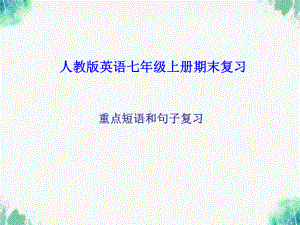 人教版英语七年级上册期末复习

重点短语和句子复习